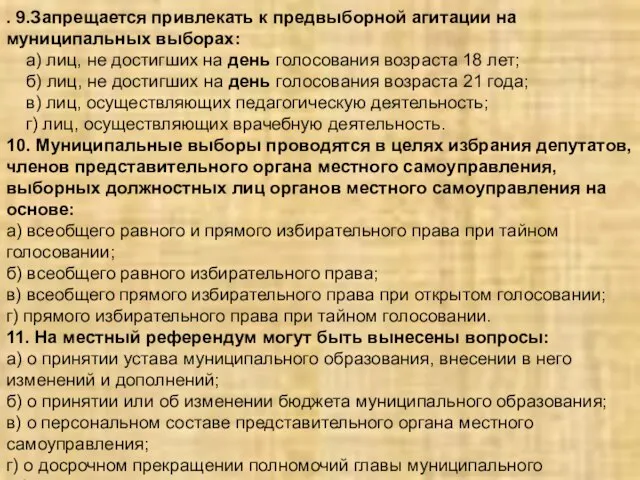 . 9.Запрещается привлекать к предвыборной агитации на муниципальных выборах:
а) лиц, не достигших на день голосования возраста 18 лет;
б) лиц, не достигших на день голосования возраста 21 года;
в) лиц, осуществляющих педагогическую деятельность;
г) лиц, осуществляющих врачебную деятельность.
10. Муниципальные выборы проводятся в целях избрания депутатов, членов представительного органа местного самоуправления, выборных должностных лиц органов местного самоуправления на основе:
а) всеобщего равного и прямого избирательного права при тайном голосовании;
б) всеобщего равного избирательного права;
в) всеобщего прямого избирательного права при открытом голосовании;
г) прямого избирательного права при тайном голосовании.
11. На местный референдум могут быть вынесены вопросы:
а) о принятии устава муниципального образования, внесении в него изменений и дополнений;
б) о принятии или об изменении бюджета муниципального образования;
в) о персональном составе представительного органа местного самоуправления;
г) о досрочном прекращении полномочий главы муниципального